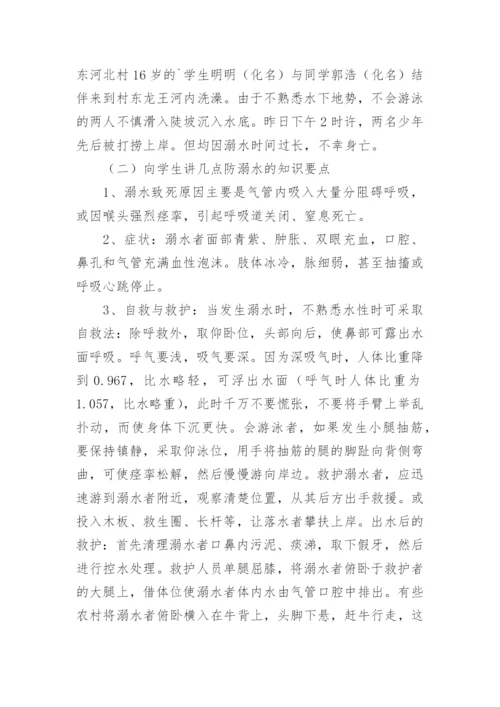 东河北村16岁的`学生明明（化名）与同学郭浩（化名）结伴来到村东龙王河内洗澡。由于不熟悉水下地势，不会游泳的两人不慎滑入陡坡沉入水底。昨日下午2时许，两名少年先后被打捞上岸。但均因溺水时间过长，不幸身亡。

（二）向学生讲几点防溺水的知识要点

1、溺水致死原因主要是气管内吸入大量分阻碍呼吸，或因喉头强烈痉挛，引起呼吸道关闭、窒息死亡。

2、症状：溺水者面部青紫、肿胀、双眼充血，口腔、鼻孔和气管充满血性泡沫。肢体冰冷，脉细弱，甚至抽搐或呼吸心跳停止。

3、自救与救护：当发生溺水时，不熟悉水性时可采取自救法：除呼救外，取仰卧位，头部向后，使鼻部可露出水面呼吸。呼气要浅，吸气要深。因为深吸气时，人体比重降到0.967，比水略轻，可浮出水面（呼气时人体比重为1.057，比水略重），此时千万不要慌张，不要将手臂上举乱扑动，而使身体下沉更快。会游泳者，如果发生小腿抽筋，要保持镇静，采取仰泳位，用手将抽筋的腿的脚趾向背侧弯曲，可使痉挛松解，然后慢慢游向岸边。救护溺水者，应迅速游到溺水者附近，观察清楚位置，从其后方出手救援。或投入木板、救生圈、长杆等，让落水者攀扶上岸。出水后的救护：首先清理溺水者口鼻内污泥、痰涕，取下假牙，然后进行控水处理。救护人员单腿屈膝，将溺水者俯卧于救护者的大腿上，借体位使溺水者体内水由气管口腔中排出。有些农村将溺水者俯卧横入在牛背上，头脚下悬，赶牛行走，这